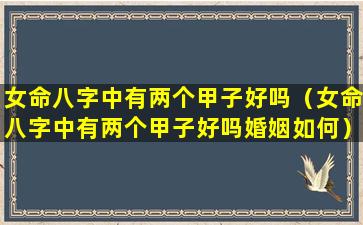 女命八字中有两个甲子好吗（女命八字中有两个甲子好吗婚姻如何）